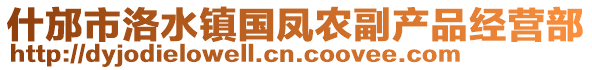 什邡市洛水镇国凤农副产品经营部
http://dyjodielowell.cn.coovee.com